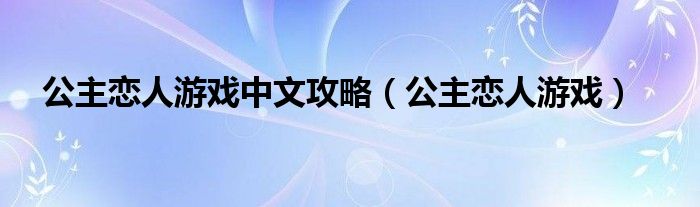 公主恋人游戏中文攻略（公主恋人游戏）